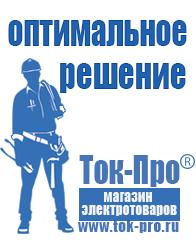 оптимальное решение

Ток-Про®

магазин электротоваров

www.tok-pro.ru